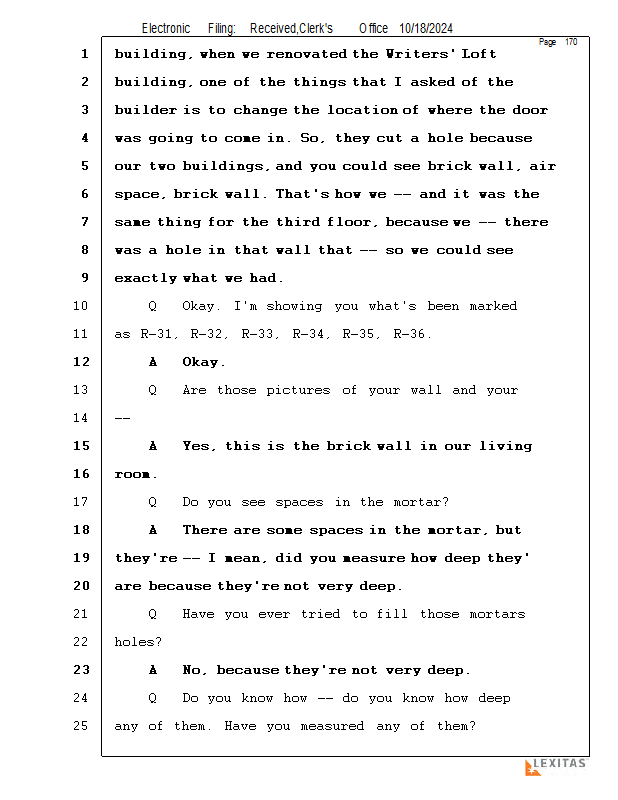 Electronic Filing: Received,Clerk's Office 10/18/2024

Page 170

1 building, when we renovated the Writers' Loft
2 building, one of the things that I asked of the
3 builder is to change the location of where the door
4 was going to come in. So, they cut a hole because
5 our two buildings, and you could see brick wall, air
6 space, brick wall. That's how we -- and it was the
7 same thing for the third floor, because we -- there
8 was a hole in that wall that -- so we could see
9 exactly what we had.
10 Q Okay. I'm showing you what's been marked
11 as R-31, R-32, R-33, R-34, R-35, R-36.
12 A Okay.
13 Q Are those pictures of your wall and your
14 --
15 A Yes, this is the brick wall in our living
16 room.
17 Q Do you see spaces in the mortar?
18 A There are some spaces in the mortar, but
19 they're -- I mean, did you measure how deep they'
20 are because they're not very deep.
21 Q Have you ever tried to fill those mortars
22 holes?
23 A No, because they're not very deep.
24 Q Do you know how -- do you know how deep
25 any of them. Have you measured any of them?

LEXITAS